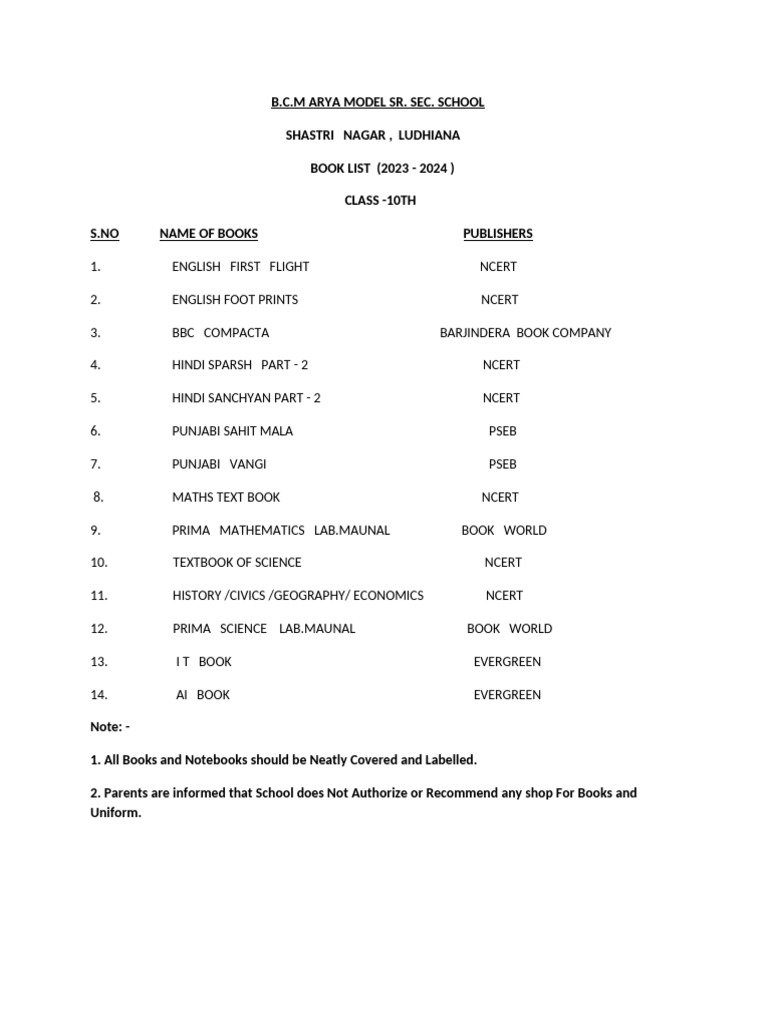 B.C.M ARYA MODEL SR. SEC. SCHOOL

SHASTRI NAGAR , LUDHIANA

BOOK LIST (2023 - 2024 )

CLASS -10TH

| S.NO | NAME OF BOOKS | PUBLISHERS |
|---|---|---|
| 1. | ENGLISH FIRST FLIGHT | NCERT |
| 2. | ENGLISH FOOT PRINTS | NCERT |
| 3. | BBC COMPACTA | BARJINDERA BOOK COMPANY |
| 4. | HINDI SPARSH PART - 2 | NCERT |
| 5. | HINDI SANCHYAN PART - 2 | NCERT |
| 6. | PUNJABI SAHIT MALA | PSEB |
| 7. | PUNJABI VANGI | PSEB |
| 8. | MATHS TEXT BOOK | NCERT |
| 9. | PRIMA MATHEMATICS LAB.MAUNAL | BOOK WORLD |
| 10. | TEXTBOOK OF SCIENCE | NCERT |
| 11. | HISTORY /CIVICS /GEOGRAPHY/ ECONOMICS | NCERT |
| 12. | PRIMA SCIENCE LAB.MAUNAL | BOOK WORLD |
| 13. | I T BOOK | EVERGREEN |
| 14. | AI BOOK | EVERGREEN |

Note: -

1. All Books and Notebooks should be Neatly Covered and Labelled.

2. Parents are informed that School does Not Authorize or Recommend any shop For Books and Uniform.